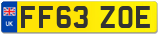 UK

FF63 ZOE